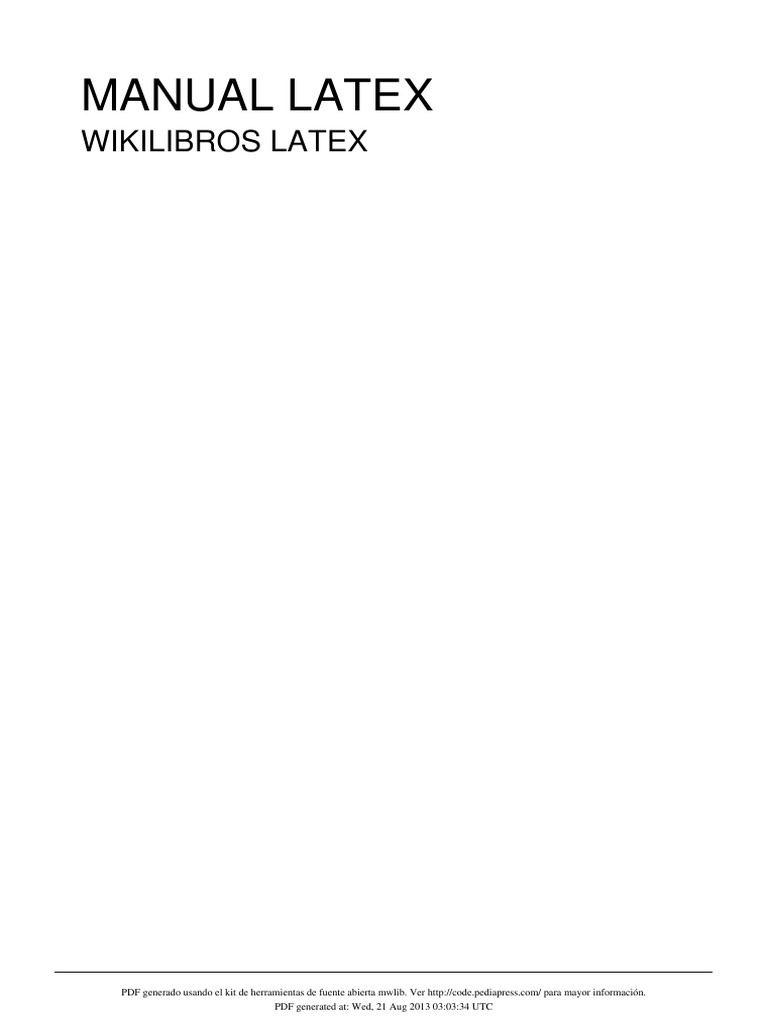 MANUAL LATEX
WIKILIBROS LATEX

PDF generado usando el kit de herramientas de fuente abierta mwlib. Ver http://code.pediapress.com/ para mayor información.
PDF generated at: Wed, 21 Aug 2013 03:03:34 UTC